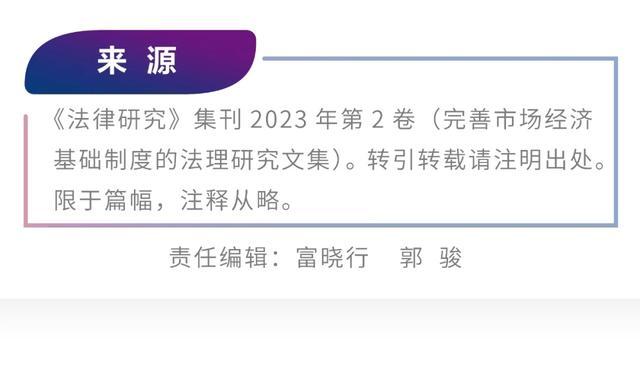 来 源

《法律研究》集刊 2023 年第 2 卷（完善市场经济基础制度的法理研究文集）。转引转载请注明出处。限于篇幅，注释从略。

责任编辑：富晓行　郭 骏